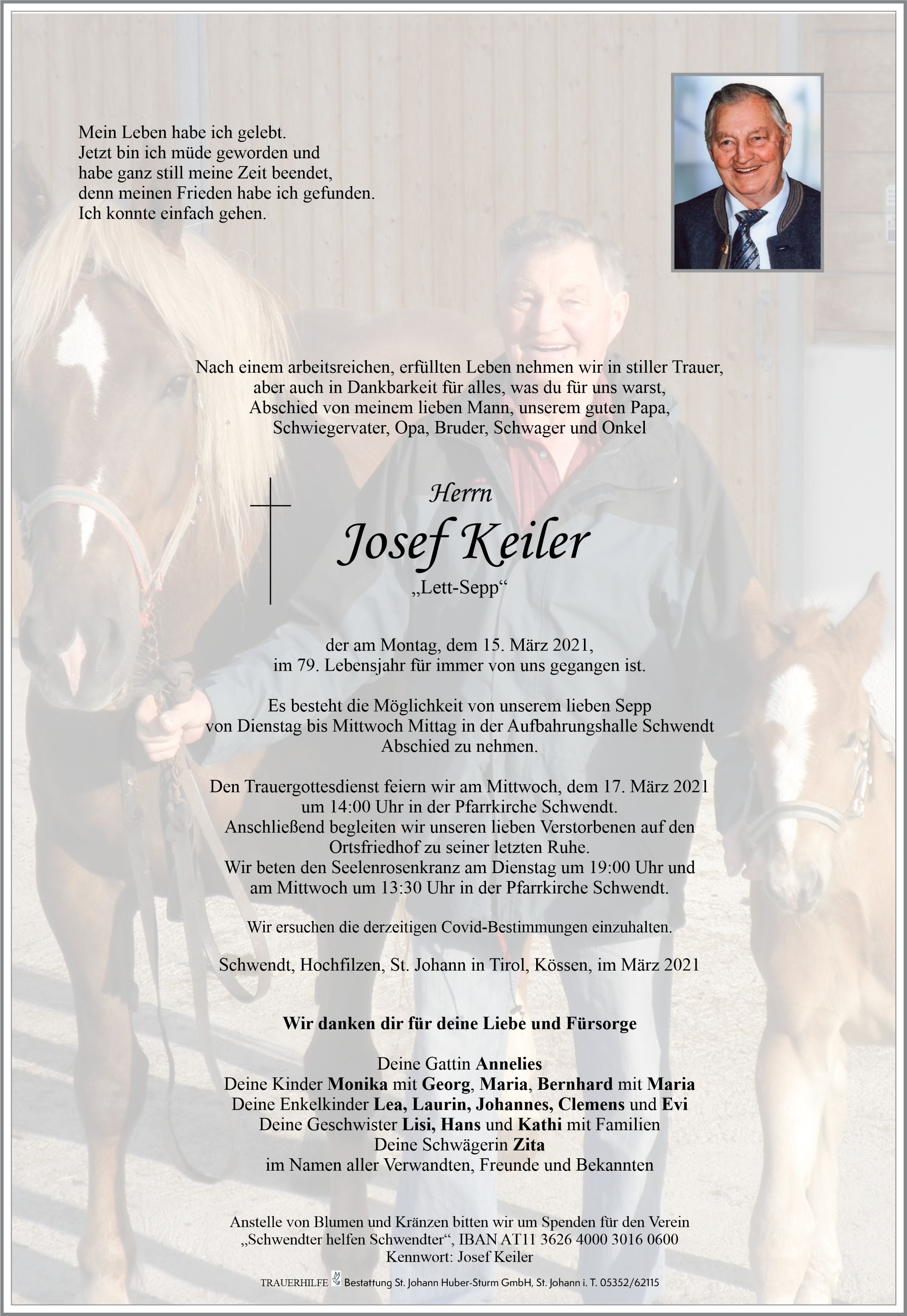 Mein Leben habe ich gelebt.
Jetzt bin ich müde geworden und
habe ganz still meine Zeit beendet,
denn meinen Frieden habe ich gefunden.
Ich konnte einfach gehen.

Nach einem arbeitsreichen, erfüllten Leben nehmen wir in stiller Trauer, aber auch in Dankbarkeit für alles, was du für uns warst, Abschied von meinem lieben Mann, unserem guten Papa, Schwiegervater, Opa, Bruder, Schwager und Onkel

Herrn

Josef Keiler

„Lett-Sepp“

der am Montag, dem 15. März 2021, im 79. Lebensjahr für immer von uns gegangen ist.

Es besteht die Möglichkeit von unserem lieben Sepp von Dienstag bis Mittwoch Mittag in der Aufbahrungshalle Schwendt Abschied zu nehmen.

Den Trauergottesdienst feiern wir am Mittwoch, dem 17. März 2021 um 14:00 Uhr in der Pfarrkirche Schwendt. Anschließend begleiten wir unseren lieben Verstorbenen auf den Ortsfriedhof zu seiner letzten Ruhe. Wir beten den Seelenrosenkranz am Dienstag um 19:00 Uhr und am Mittwoch um 13:30 Uhr in der Pfarrkirche Schwendt.

Wir ersuchen die derzeitigen Covid-Bestimmungen einzuhalten.

Schwendt, Hochfilzen, St. Johann in Tirol, Kössen, im März 2021

Wir danken dir für deine Liebe und Fürsorge

Deine Gattin Annelies
Deine Kinder Monika mit Georg, Maria, Bernhard mit Maria
Deine Enkelkinder Lea, Laurin, Johannes, Clemens und Evi
Deine Geschwister Lisi, Hans und Kathi mit Familien
Deine Schwägerin Zita
im Namen aller Verwandten, Freunde und Bekannten

Anstelle von Blumen und Kränzen bitten wir um Spenden für den Verein „Schwendter helfen Schwendter“, IBAN AT11 3626 4000 3016 0600
Kennwort: Josef Keiler

TRAUERHILFE Bestattung St. Johann Huber-Sturm GmbH, St. Johann i. T. 05352/62115